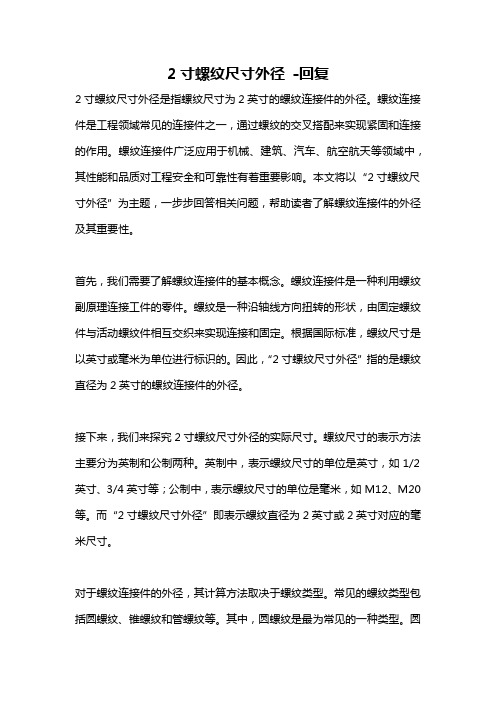 2 寸螺纹尺寸外径 -回复

2 寸螺纹尺寸外径是指螺纹尺寸为 2 英寸的螺纹连接件的外径。螺纹连接件是工程领域常见的连接件之一，通过螺纹的交叉搭配来实现紧固和连接的作用。螺纹连接件广泛应用于机械、建筑、汽车、航空航天等领域中，其性能和品质对工程安全和可靠性有着重要影响。本文将以“2 寸螺纹尺寸外径”为主题，一步步回答相关问题，帮助读者了解螺纹连接件的外径及其重要性。

首先，我们需要了解螺纹连接件的基本概念。螺纹连接件是一种利用螺纹副原理连接工件的零件。螺纹是一种沿轴线方向扭转的形状，由固定螺纹件与活动螺纹件相互交织来实现连接和固定。根据国际标准，螺纹尺寸是以英寸或毫米为单位进行标识的。因此，“2 寸螺纹尺寸外径”指的是螺纹直径为 2 英寸的螺纹连接件的外径。

接下来，我们来探究 2 寸螺纹尺寸外径的实际尺寸。螺纹尺寸的表示方法主要分为英制和公制两种。英制中，表示螺纹尺寸的单位是英寸，如 1/2 英寸、3/4 英寸等；公制中，表示螺纹尺寸的单位是毫米，如 M12、M20 等。而“2 寸螺纹尺寸外径”即表示螺纹直径为 2 英寸或 2 英寸对应的毫米尺寸。

对于螺纹连接件的外径，其计算方法取决于螺纹类型。常见的螺纹类型包括圆螺纹、锥螺纹和管螺纹等。其中，圆螺纹是最为常见的一种类型。圆